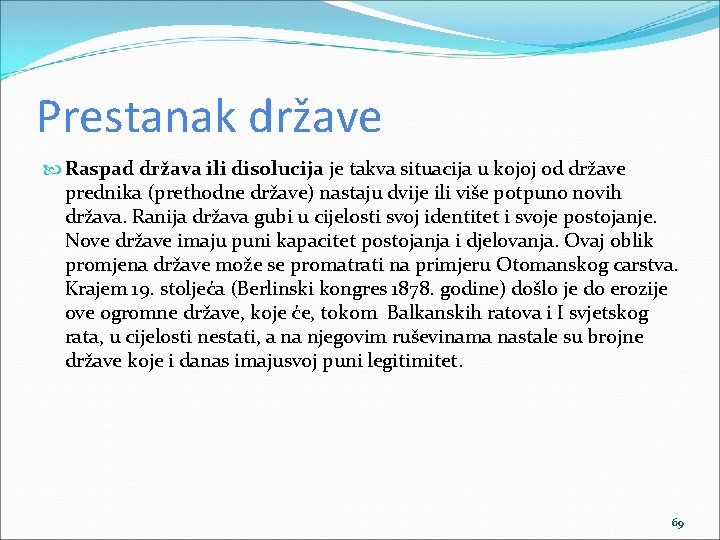 Prestanak države

Raspad država ili disolucija je takva situacija u kojoj od države prednika (prethodne države) nastaju dvije ili više potpuno novih država. Ranija država gubi u cijelosti svoj identitet i svoje postojanje. Nove države imaju puni kapacitet postojanja i djelovanja. Ovaj oblik promjena države može se promatrati na primjeru Otomanskog carstva. Krajem 19. stoljeća (Berlinski kongres 1878. godine) došlo je do erozije ove ogromne države, koje će, tokom Balkanskih ratova i I svjetskog rata, u cijelosti nestati, a na njegovim ruševinama nastale su brojne države koje i danas imajusvoj puni legitimitet.

69